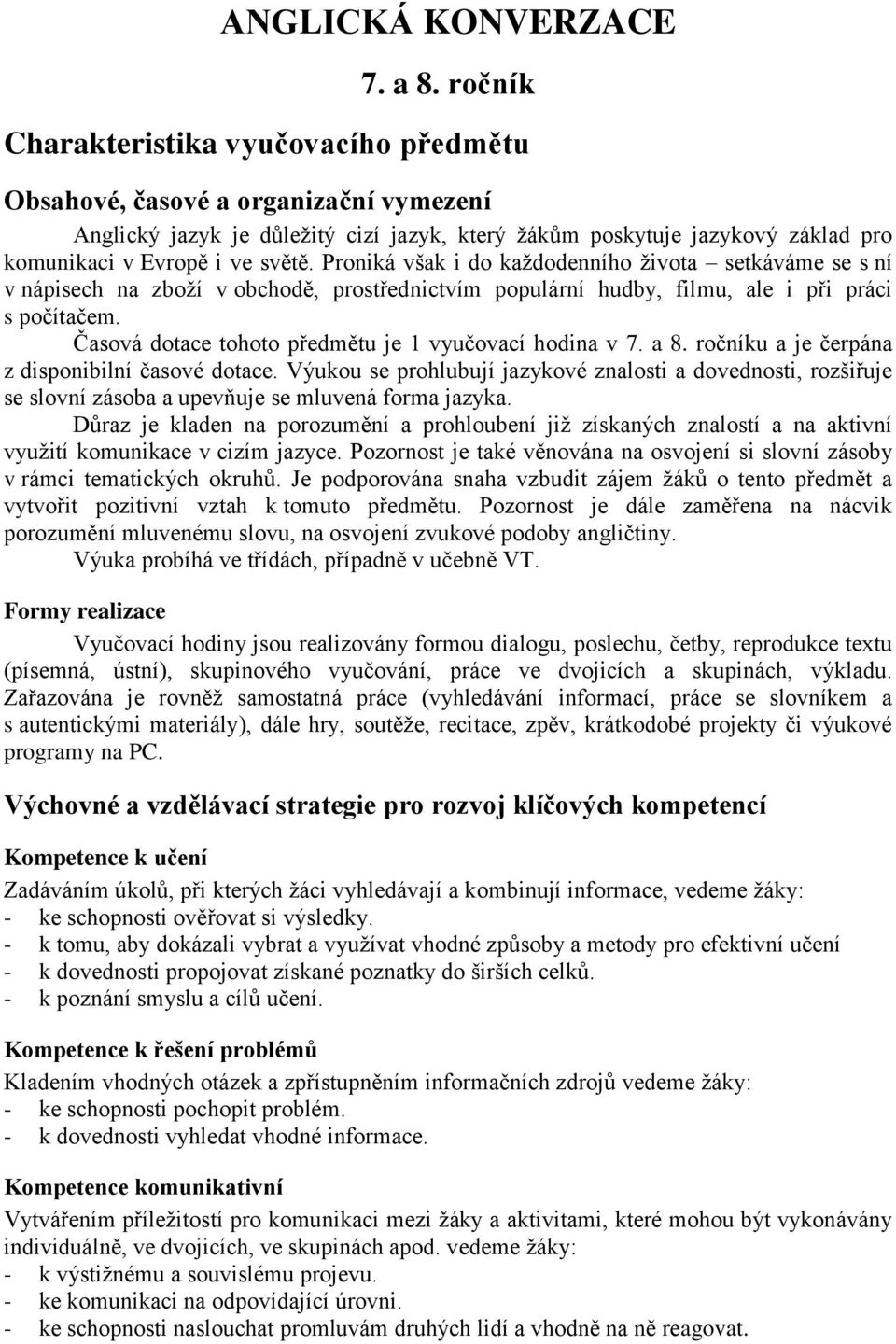 ANGLICKÁ KONVERZACE

7. a 8. ročník

Charakteristika vyučovacího předmětu

Obsahové, časové a organizační vymezení

Anglický jazyk je důležitý cizí jazyk, který žákům poskytuje jazykový základ pro komunikaci v Evropě i ve světě. Proniká však i do každodenního života – setkáváme se s ní v nápisech na zboží v obchodě, prostřednictvím populární hudby, filmu, ale i při práci s počítačem.

Časová dotace tohoto předmětu je 1 vyučovací hodina v 7. a 8. ročníku a je čerpána z disponibilní časové dotace. Výukou se prohlubují jazykové znalosti a dovednosti, rozšiřuje se slovní zásoba a upevňuje se mluvená forma jazyka.

Důraz je kladen na porozumění a prohloubení již získaných znalostí a na aktivní využití komunikace v cizím jazyce. Pozornost je také věnována na osvojení si slovní zásoby v rámci tematických okruhů. Je podporována snaha vzbudit zájem žáků o tento předmět a vytvořit pozitivní vztah k tomuto předmětu. Pozornost je dále zaměřena na nácvik porozumění mluvenému slovu, na osvojení zvukové podoby angličtiny.

Výuka probíhá ve třídách, případně v učebně VT.

Formy realizace

Vyučovací hodiny jsou realizovány formou dialogu, poslechu, četby, reprodukce textu (písemná, ústní), skupinového vyučování, práce ve dvojicích a skupinách, výkladu. Zařazována je rovněž samostatná práce (vyhledávání informací, práce se slovníkem a s autentickými materiály), dále hry, soutěže, recitace, zpěv, krátkodobé projekty či výukové programy na PC.

Výchovné a vzdělávací strategie pro rozvoj klíčových kompetencí

Kompetence k učení

Zadáváním úkolů, při kterých žáci vyhledávají a kombinují informace, vedeme žáky:
- ke schopnosti ověřovat si výsledky.
- k tomu, aby dokázali vybrat a využívat vhodné způsoby a metody pro efektivní učení
- k dovednosti propojovat získané poznatky do širších celků.
- k poznání smyslu a cílů učení.

Kompetence k řešení problémů

Kladením vhodných otázek a zpřístupněním informačních zdrojů vedeme žáky:
- ke schopnosti pochopit problém.
- k dovednosti vyhledat vhodné informace.

Kompetence komunikativní

Vytvářením příležitostí pro komunikaci mezi žáky a aktivitami, které mohou být vykonávány individuálně, ve dvojicích, ve skupinách apod. vedeme žáky:
- k výstižnému a souvislému projevu.
- ke komunikaci na odpovídající úrovni.
- ke schopnosti naslouchat promluvám druhých lidí a vhodně na ně reagovat.